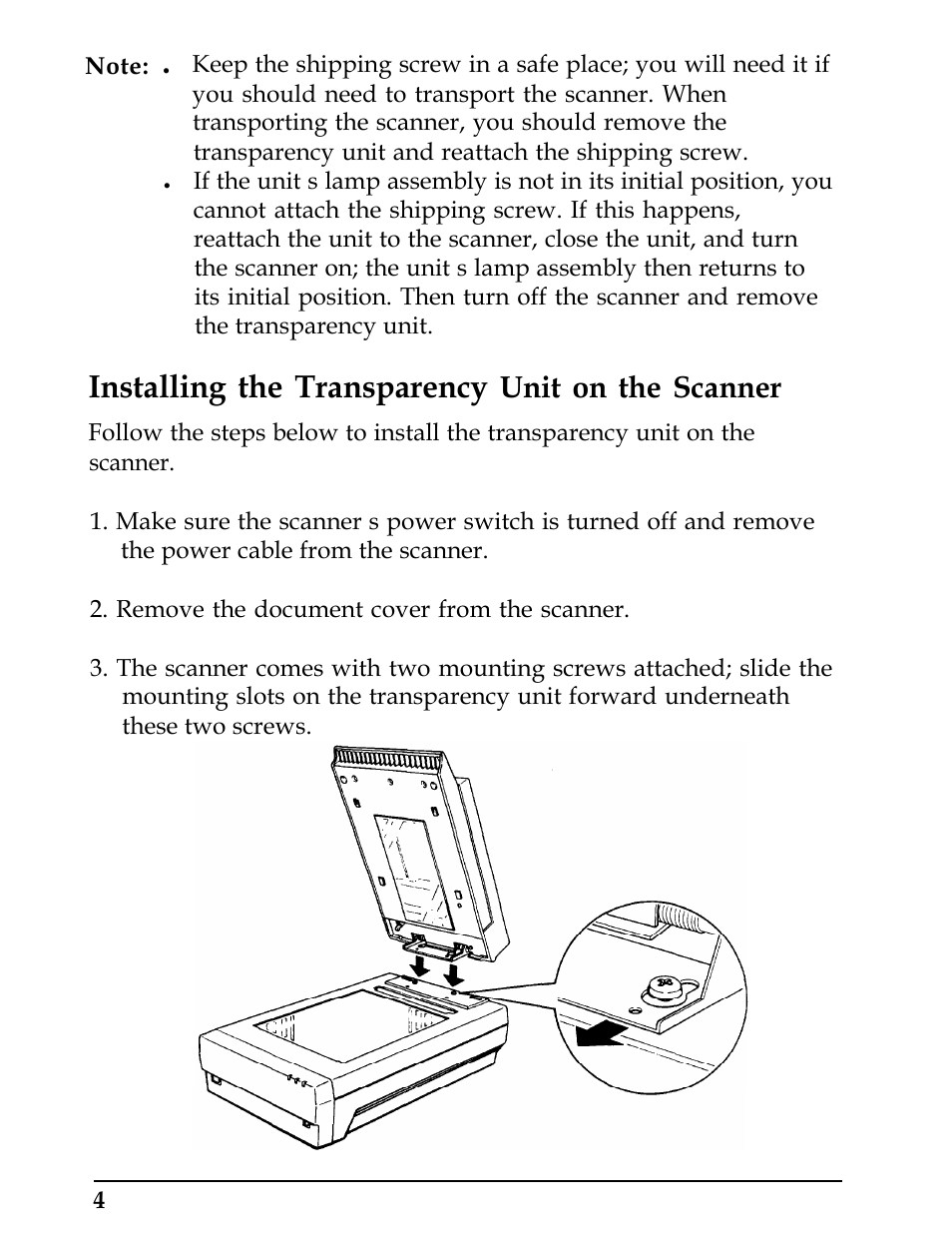 Note: • Keep the shipping screw in a safe place; you will need it if you should need to transport the scanner. When transporting the scanner, you should remove the transparency unit and reattach the shipping screw.

• If the unit s lamp assembly is not in its initial position, you cannot attach the shipping screw. If this happens, reattach the unit to the scanner, close the unit, and turn the scanner on; the unit s lamp assembly then returns to its initial position. Then turn off the scanner and remove the transparency unit.

Installing the Transparency Unit on the Scanner

Follow the steps below to install the transparency unit on the scanner.

1. Make sure the scanner s power switch is turned off and remove the power cable from the scanner.

2. Remove the document cover from the scanner.

3. The scanner comes with two mounting screws attached; slide the mounting slots on the transparency unit forward underneath these two screws.

4